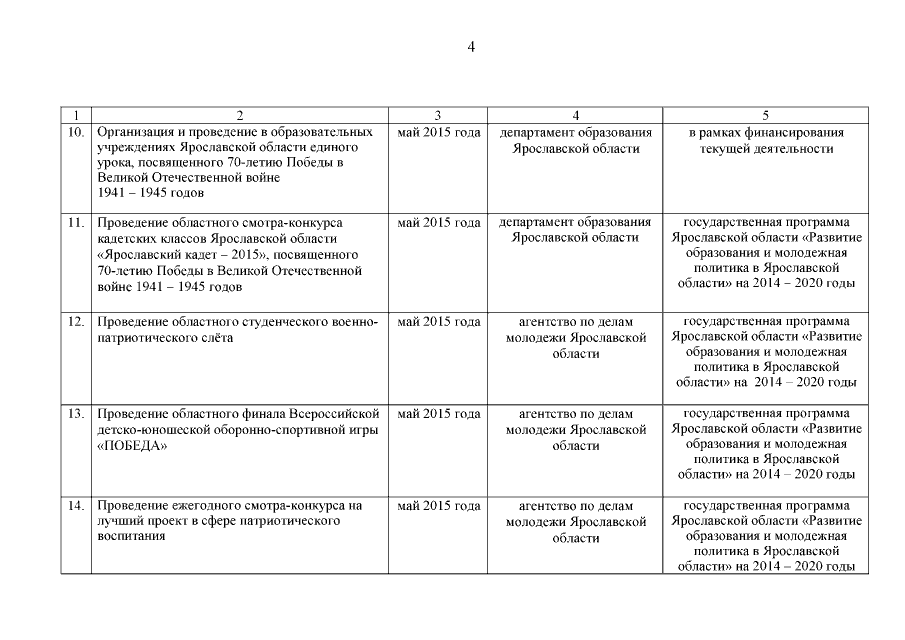 4

| 1 | 2 | 3 | 4 | 5 |
|---|---|---|---|---|
| 10. | Организация и проведение в образовательных учреждениях Ярославской области единого урока, посвященного 70-летию Победы в Великой Отечественной войне 1941 – 1945 годов | май 2015 года | департамент образования Ярославской области | в рамках финансирования текущей деятельности |
| 11. | Проведение областного смотра-конкурса кадетских классов Ярославской области «Ярославский кадет – 2015», посвященного 70-летию Победы в Великой Отечественной войне 1941 – 1945 годов | май 2015 года | департамент образования Ярославской области | государственная программа Ярославской области «Развитие образования и молодежная политика в Ярославской области» на 2014 – 2020 годы |
| 12. | Проведение областного студенческого военно-патриотического слёта | май 2015 года | агентство по делам молодежи Ярославской области | государственная программа Ярославской области «Развитие образования и молодежная политика в Ярославской области» на 2014 – 2020 годы |
| 13. | Проведение областного финала Всероссийской детско-юношеской оборонно-спортивной игры «ПОБЕДА» | май 2015 года | агентство по делам молодежи Ярославской области | государственная программа Ярославской области «Развитие образования и молодежная политика в Ярославской области» на 2014 – 2020 годы |
| 14. | Проведение ежегодного смотра-конкурса на лучший проект в сфере патриотического воспитания | май 2015 года | агентство по делам молодежи Ярославской области | государственная программа Ярославской области «Развитие образования и молодежная политика в Ярославской области» на 2014 – 2020 годы |